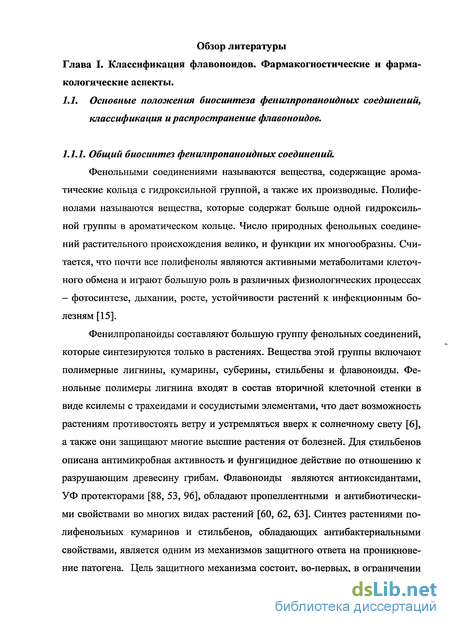 Обзор литературы

Глава I. Классификация флавоноидов. Фармакогностические и фармакологические аспекты.

1.1. Основные положения биосинтеза фенилпропаноидных соединений, классификация и распространение флавоноидов.

1.1.1. Общий биосинтез фенилпропаноидных соединений.

Фенольными соединениями называются вещества, содержащие ароматические кольца с гидроксильной группой, а также их производные. Полифенолами называются вещества, которые содержат больше одной гидроксильной группы в ароматическом кольце. Число природных фенольных соединений растительного происхождения велико, и функции их многообразны. Считается, что почти все полифенолы являются активными метаболитами клеточного обмена и играют большую роль в различных физиологических процессах – фотосинтезе, дыхании, росте, устойчивости растений к инфекционным болезням [15].

Фенилпропаноиды составляют большую группу фенольных соединений, которые синтезируются только в растениях. Вещества этой группы включают полимерные лигнины, кумарины, суберины, стильбены и флавоноиды. Фенольные полимеры лигнина входят в состав вторичной клеточной стенки в виде ксилемы с трахеидами и сосудистыми элементами, что дает возможность растениям противостоять ветру и устремляться вверх к солнечному свету [6], а также они защищают многие высшие растения от болезней. Для стильбенов описана антимикробная активность и фунгицидное действие по отношению к разрушающим древесину грибам. Флавоноиды являются антиоксидантами, УФ протекторами [88, 53, 96], обладают пропеллентными и антибиотическими свойствами во многих видах растений [60, 62, 63]. Синтез растениями полифенольных кумаринов и стильбенов, обладающих антибактериальными свойствами, является одним из механизмов защитного ответа на проникновение патогена. Цель защитного механизма состоит, во-первых, в ограничении

dsLib.net
библиотека диссертаций